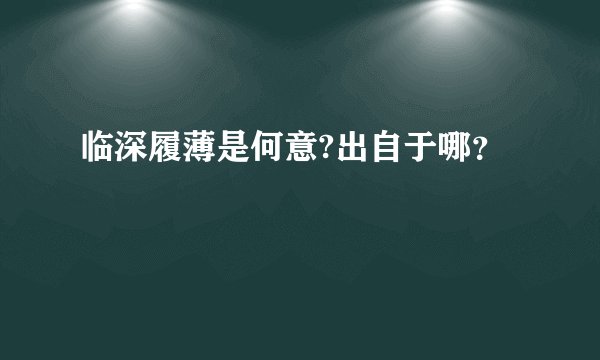 临深履薄是何意?出自于哪?